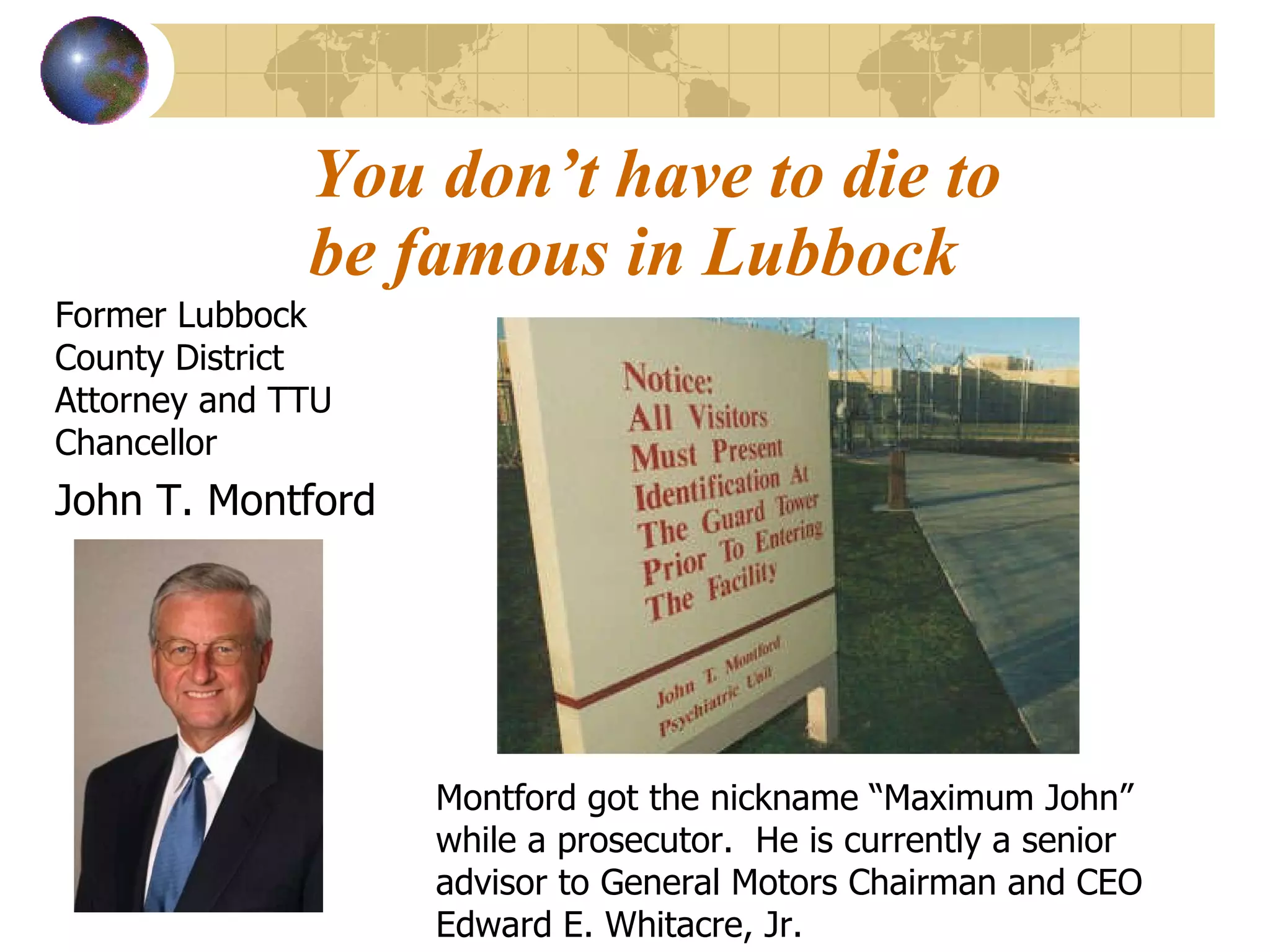 You don't have to die to be famous in Lubbock

Former Lubbock County District Attorney and TTU Chancellor

John T. Montford

Notice:
All Visitors Must Present Identification At The Guard Tower Prior To Entering The Facility

John T. Montford
Psychiatric Unit

Montford got the nickname "Maximum John" while a prosecutor. He is currently a senior advisor to General Motors Chairman and CEO Edward E. Whitacre, Jr.